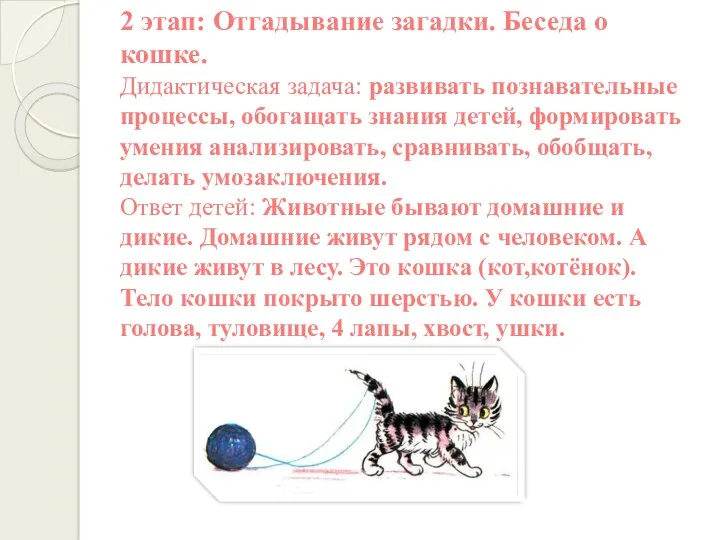 2 этап: Отгадывание загадки. Беседа о кошке.
Дидактическая задача: развивать познавательные процессы, обогащать знания детей, формировать умения анализировать, сравнивать, обобщать, делать умозаключения.
Ответ детей: Животные бывают домашние и дикие. Домашние живут рядом с человеком. А дикие живут в лесу. Это кошка (кот,котёнок). Тело кошки покрыто шерстью. У кошки есть голова, туловище, 4 лапы, хвост, ушки.